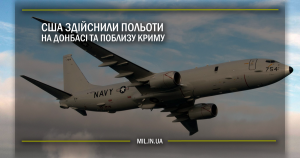 США ЗДІЙСНИЛИ ПОЛЬОТИ
НА ДОНБАСІ ТА ПОБЛИЗУ КРИМУ

NAVY

754

MIL.IN.UA